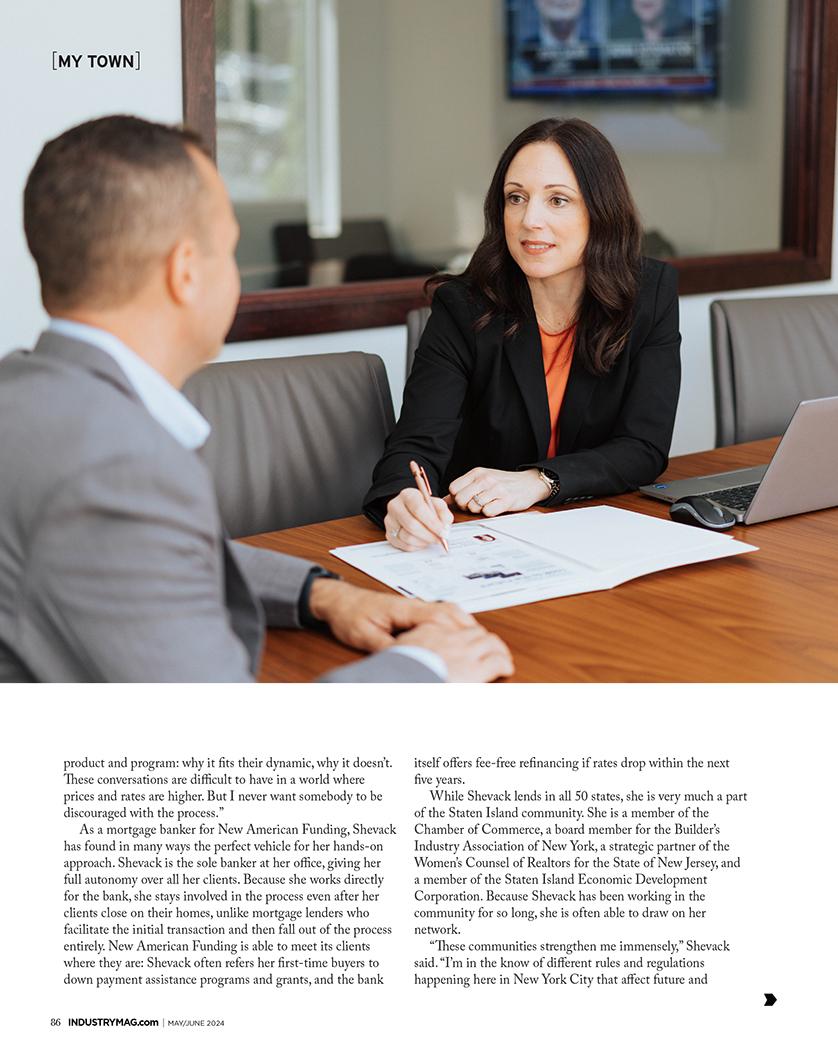 [MY TOWN]

product and program: why it fits their dynamic, why it doesn't. These conversations are difficult to have in a world where prices and rates are higher. But I never want somebody to be discouraged with the process."

As a mortgage banker for New American Funding, Shevack has found in many ways the perfect vehicle for her hands-on approach. Shevack is the sole banker at her office, giving her full autonomy over all her clients. Because she works directly for the bank, she stays involved in the process even after her clients close on their homes, unlike mortgage lenders who facilitate the initial transaction and then fall out of the process entirely. New American Funding is able to meet its clients where they are: Shevack often refers her first-time buyers to down payment assistance programs and grants, and the bank itself offers fee-free refinancing if rates drop within the next five years.

While Shevack lends in all 50 states, she is very much a part of the Staten Island community. She is a member of the Chamber of Commerce, a board member for the Builder's Industry Association of New York, a strategic partner of the Women's Counsel of Realtors for the State of New Jersey, and a member of the Staten Island Economic Development Corporation. Because Shevack has been working in the community for so long, she is often able to draw on her network.

"These communities strengthen me immensely," Shevack said. "I'm in the know of different rules and regulations happening here in New York City that affect future and

86 INDUSTRYMAG.com | MAY/JUNE 2024